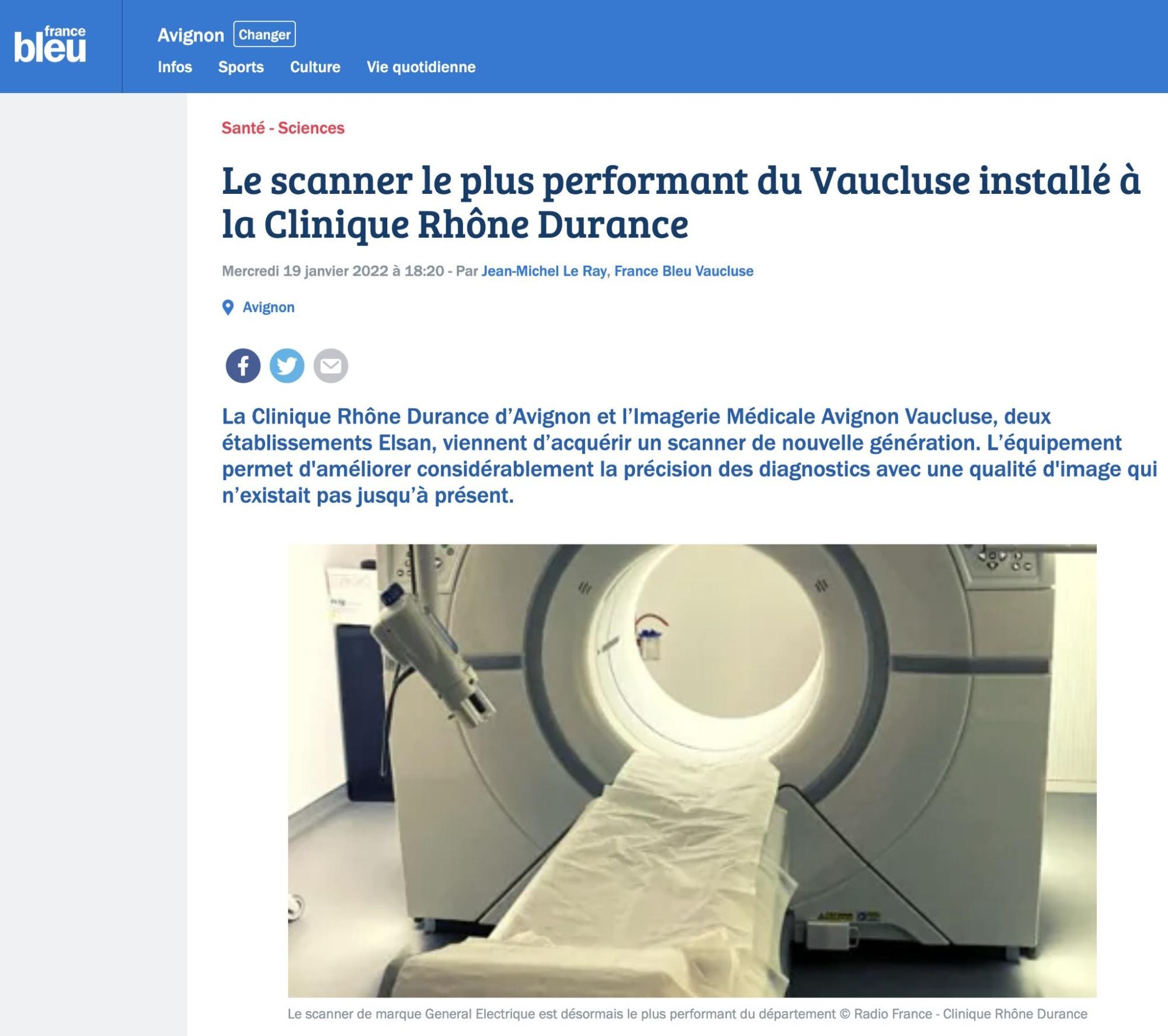 france bleu

Avignon Changer

Infos Sports Culture Vie quotidienne

Santé - Sciences

Le scanner le plus performant du Vaucluse installé à la Clinique Rhône Durance

Mercredi 19 janvier 2022 à 18:20 - Par Jean-Michel Le Ray, France Bleu Vaucluse

Avignon

La Clinique Rhône Durance d’Avignon et l’Imagerie Médicale Avignon Vaucluse, deux établissements Elsan, viennent d’acquérir un scanner de nouvelle génération. L’équipement permet d'améliorer considérablement la précision des diagnostics avec une qualité d'image qui n’existait pas jusqu’à présent.

Le scanner de marque General Electrique est désormais le plus performant du département © Radio France - Clinique Rhône Durance